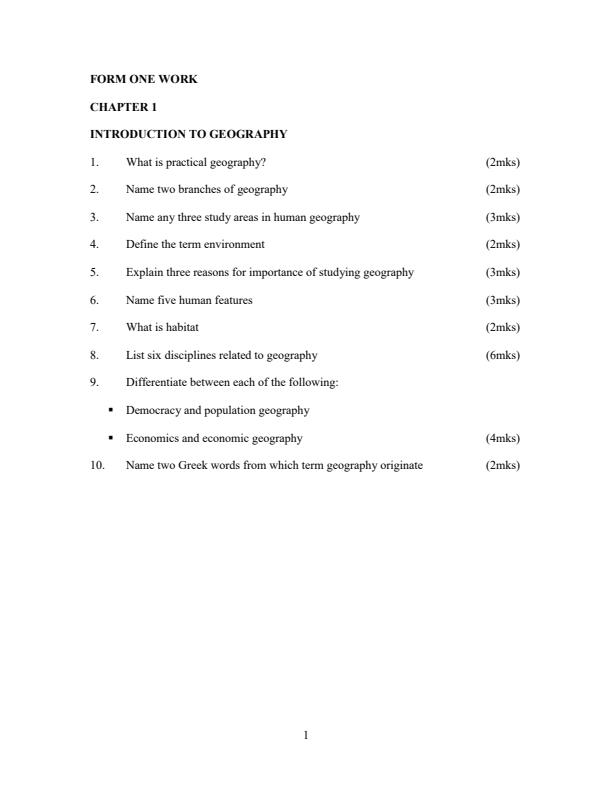 FORM ONE WORK

CHAPTER 1

INTRODUCTION TO GEOGRAPHY

1. What is practical geography? (2mks)

2. Name two branches of geography (2mks)

3. Name any three study areas in human geography (3mks)

4. Define the term environment (2mks)

5. Explain three reasons for importance of studying geography (3mks)

6. Name five human features (3mks)

7. What is habitat (2mks)

8. List six disciplines related to geography (6mks)

9. Differentiate between each of the following:

▪ Democracy and population geography

▪ Economics and economic geography (4mks)

10. Name two Greek words from which term geography originate (2mks)

1